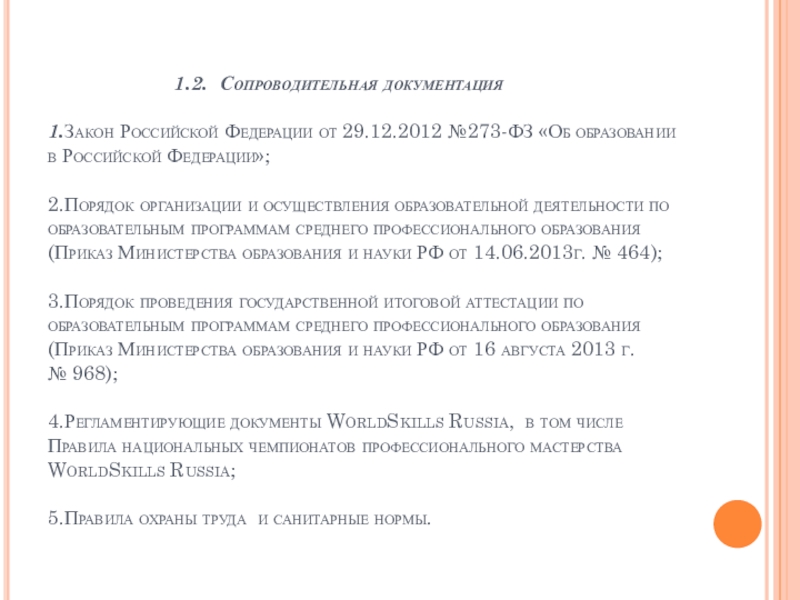 1.2. Сопроводительная документация

1.Закон Российской Федерации от 29.12.2012 №273-ФЗ «Об образовании в Российской Федерации»;

2.Порядок организации и осуществления образовательной деятельности по образовательным программам среднего профессионального образования (Приказ Министерства образования и науки РФ от 14.06.2013г. № 464);

3.Порядок проведения государственной итоговой аттестации по образовательным программам среднего профессионального образования (Приказ Министерства образования и науки РФ от 16 августа 2013 г. № 968);

4.Регламентирующие документы WorldSkills Russia, в том числе Правила национальных чемпионатов профессионального мастерства WorldSkills Russia;

5.Правила охраны труда и санитарные нормы.